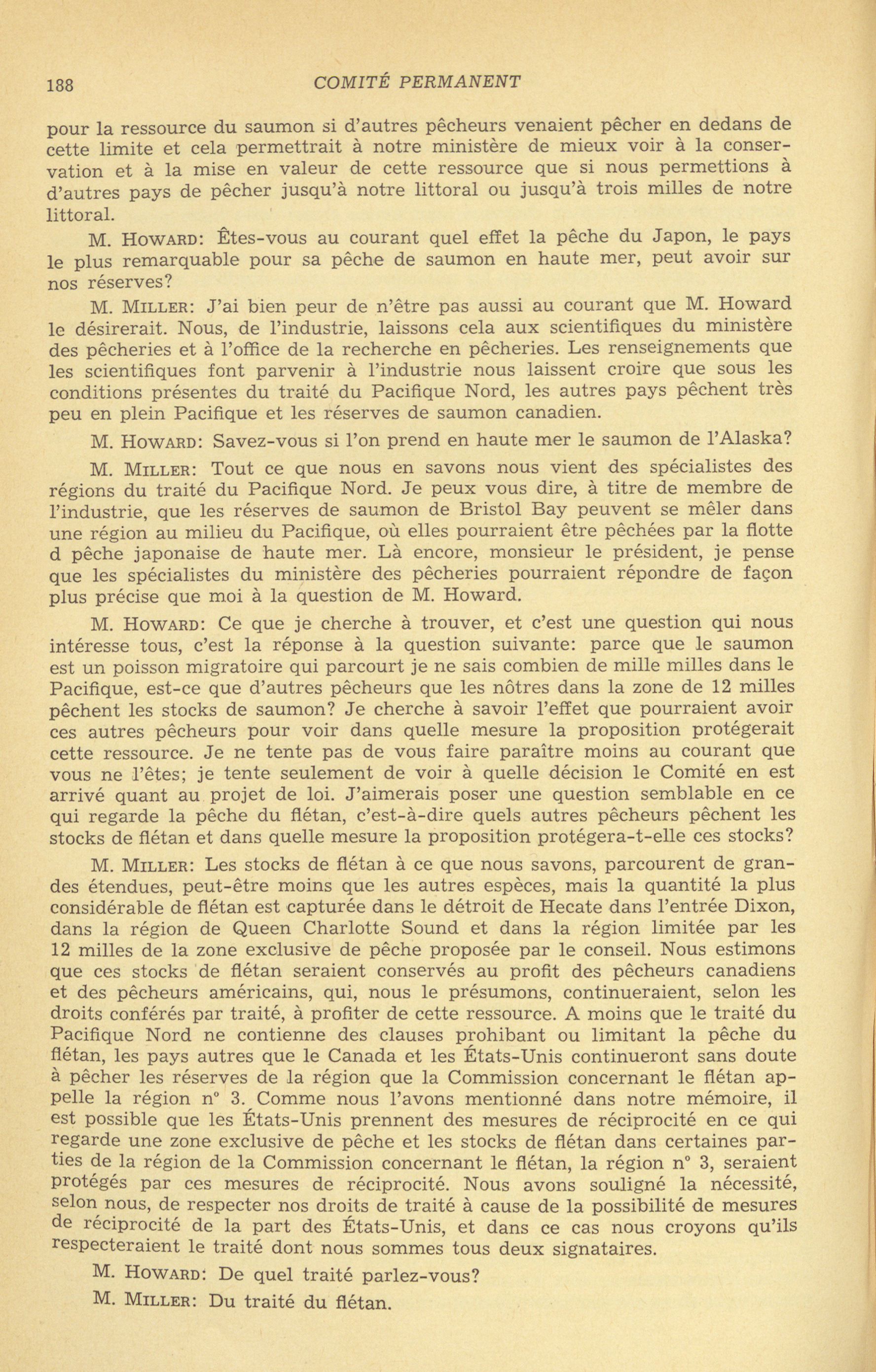 188 COMITÉ PERMANENT

pour la ressource du saumon si d'autres pêcheurs venaient pêcher en dedans de cette limite et cela permettrait à notre ministère de mieux voir à la conservation et à la mise en valeur de cette ressource que si nous permettions à d'autres pays de pêcher jusqu'à notre littoral ou jusqu'à trois milles de notre littoral.

M. HOWARD: Êtes-vous au courant quel effet la pêche du Japon, le pays le plus remarquable pour sa pêche de saumon en haute mer, peut avoir sur nos réserves?

M. MILLER: J'ai bien peur de n'être pas aussi au courant que M. Howard le désirerait. Nous, de l'industrie, laissons cela aux scientifiques du ministère des pêcheries et à l'office de la recherche en pêcheries. Les renseignements que les scientifiques font parvenir à l'industrie nous laissent croire que sous les conditions présentes du traité du Pacifique Nord, les autres pays pêchent très peu en plein Pacifique et les réserves de saumon canadien.

M. HOWARD: Savez-vous si l'on prend en haute mer le saumon de l'Alaska?

M. MILLER: Tout ce que nous en savons nous vient des spécialistes des régions du traité du Pacifique Nord. Je peux vous dire, à titre de membre de l'industrie, que les réserves de saumon de Bristol Bay peuvent se mêler dans une région au milieu du Pacifique, où elles pourraient être pêchées par la flotte d pêche japonaise de haute mer. Là encore, monsieur le président, je pense que les spécialistes du ministère des pêcheries pourraient répondre de façon plus précise que moi à la question de M. Howard.

M. HOWARD: Ce que je cherche à trouver, et c'est une question qui nous intéresse tous, c'est la réponse à la question suivante: parce que le saumon est un poisson migratoire qui parcourt je ne sais combien de mille milles dans le Pacifique, est-ce que d'autres pêcheurs que les nôtres dans la zone de 12 milles pêchent les stocks de saumon? Je cherche à savoir l'effet que pourraient avoir ces autres pêcheurs pour voir dans quelle mesure la proposition protégerait cette ressource. Je ne tente pas de vous faire paraître moins au courant que vous ne l'êtes; je tente seulement de voir à quelle décision le Comité en est arrivé quant au projet de loi. J'aimerais poser une question semblable en ce qui regarde la pêche du flétan, c'est-à-dire quels autres pêcheurs pêchent les stocks de flétan et dans quelle mesure la proposition protégera-t-elle ces stocks?

M. MILLER: Les stocks de flétan à ce que nous savons, parcourent de grandes étendues, peut-être moins que les autres espèces, mais la quantité la plus considérable de flétan est capturée dans le détroit de Hecate dans l'entrée Dixon, dans la région de Queen Charlotte Sound et dans la région limitée par les 12 milles de la zone exclusive de pêche proposée par le conseil. Nous estimons que ces stocks de flétan seraient conservés au profit des pêcheurs canadiens et des pêcheurs américains, qui, nous le présumons, continueraient, selon les droits conférés par traité, à profiter de cette ressource. A moins que le traité du Pacifique Nord ne contienne des clauses prohibant ou limitant la pêche du flétan, les pays autres que le Canada et les États-Unis continueront sans doute à pêcher les réserves de la région que la Commission concernant le flétan appelle la région n° 3. Comme nous l'avons mentionné dans notre mémoire, il est possible que les États-Unis prennent des mesures de réciprocité en ce qui regarde une zone exclusive de pêche et les stocks de flétan dans certaines parties de la région de la Commission concernant le flétan, la région n° 3, seraient protégés par ces mesures de réciprocité. Nous avons souligné la nécessité, selon nous, de respecter nos droits de traité à cause de la possibilité de mesures de réciprocité de la part des États-Unis, et dans ce cas nous croyons qu'ils respecteraient le traité dont nous sommes tous deux signataires.

M. HOWARD: De quel traité parlez-vous?

M. MILLER: Du traité du flétan.